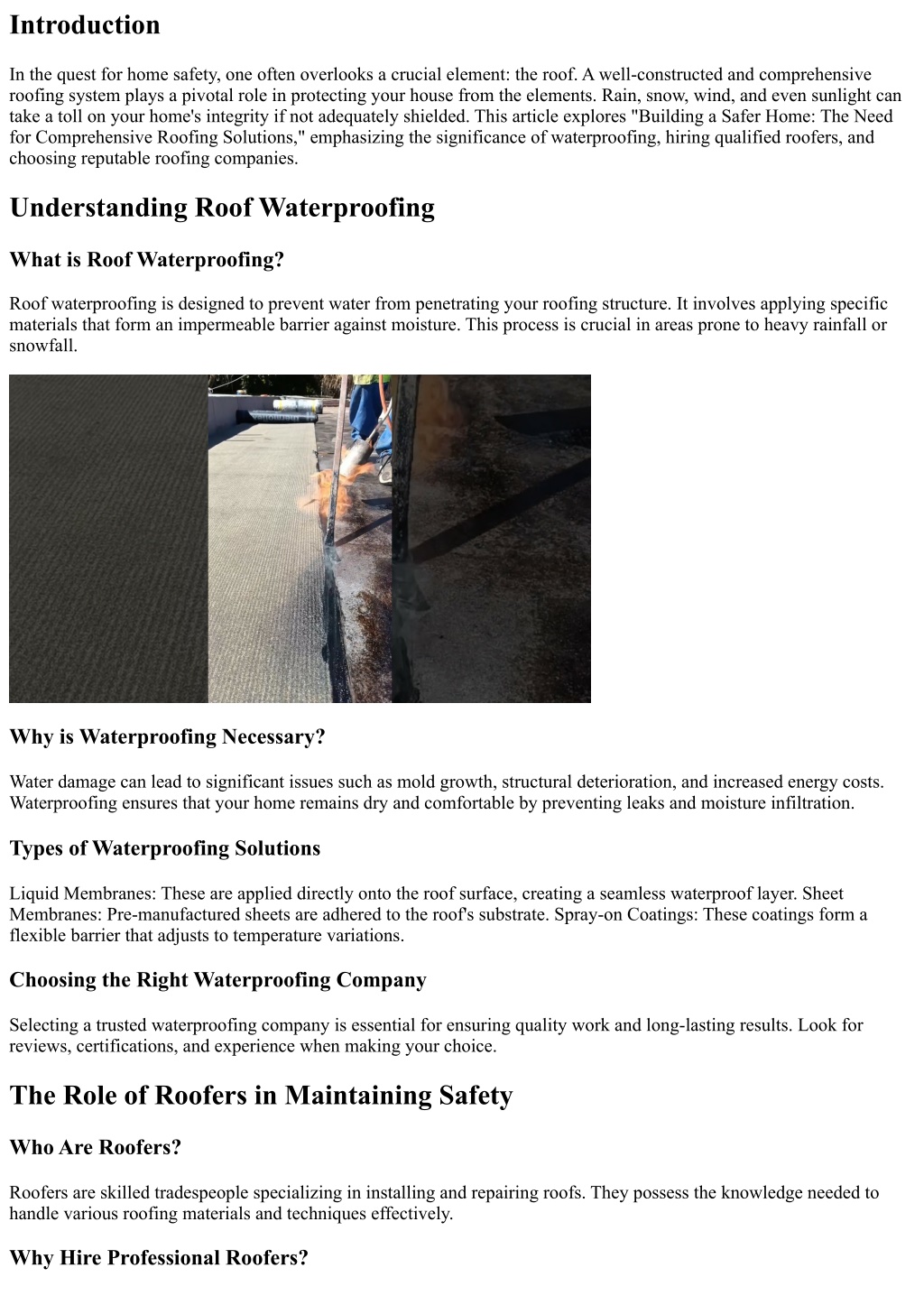 Introduction

In the quest for home safety, one often overlooks a crucial element: the roof. A well-constructed and comprehensive roofing system plays a pivotal role in protecting your house from the elements. Rain, snow, wind, and even sunlight can take a toll on your home's integrity if not adequately shielded. This article explores "Building a Safer Home: The Need for Comprehensive Roofing Solutions," emphasizing the significance of waterproofing, hiring qualified roofers, and choosing reputable roofing companies.

Understanding Roof Waterproofing

What is Roof Waterproofing?

Roof waterproofing is designed to prevent water from penetrating your roofing structure. It involves applying specific materials that form an impermeable barrier against moisture. This process is crucial in areas prone to heavy rainfall or snowfall.

Why is Waterproofing Necessary?

Water damage can lead to significant issues such as mold growth, structural deterioration, and increased energy costs. Waterproofing ensures that your home remains dry and comfortable by preventing leaks and moisture infiltration.

Types of Waterproofing Solutions

Liquid Membranes: These are applied directly onto the roof surface, creating a seamless waterproof layer. Sheet Membranes: Pre-manufactured sheets are adhered to the roof's substrate. Spray-on Coatings: These coatings form a flexible barrier that adjusts to temperature variations.

Choosing the Right Waterproofing Company

Selecting a trusted waterproofing company is essential for ensuring quality work and long-lasting results. Look for reviews, certifications, and experience when making your choice.

The Role of Roofers in Maintaining Safety

Who Are Roofers?

Roofers are skilled tradespeople specializing in installing and repairing roofs. They possess the knowledge needed to handle various roofing materials and techniques effectively.

Why Hire Professional Roofers?